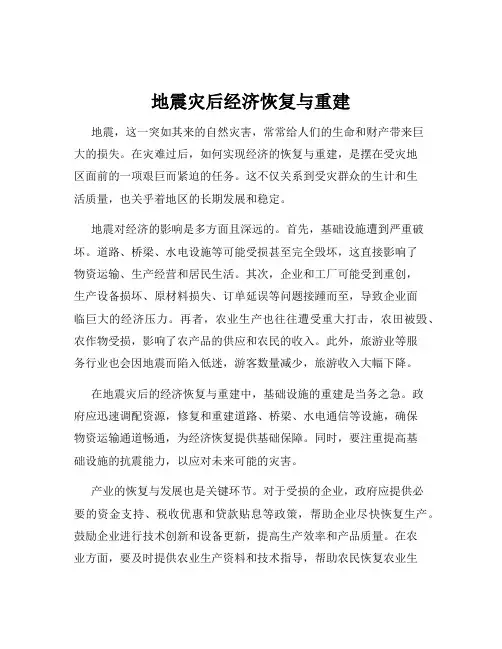 地震灾后经济恢复与重建

地震，这一突如其来的自然灾害，常常给人们的生命和财产带来巨大的损失。在灾难过后，如何实现经济的恢复与重建，是摆在受灾地区面前的一项艰巨而紧迫的任务。这不仅关系到受灾群众的生计和生活质量，也关乎着地区的长期发展和稳定。

地震对经济的影响是多方面且深远的。首先，基础设施遭到严重破坏。道路、桥梁、水电设施等可能受损甚至完全毁坏，这直接影响了物资运输、生产经营和居民生活。其次，企业和工厂可能受到重创，生产设备损坏、原材料损失、订单延误等问题接踵而至，导致企业面临巨大的经济压力。再者，农业生产也往往遭受重大打击，农田被毁、农作物受损，影响了农产品的供应和农民的收入。此外，旅游业等服务行业也会因地震而陷入低迷，游客数量减少，旅游收入大幅下降。

在地震灾后的经济恢复与重建中，基础设施的重建是当务之急。政府应迅速调配资源，修复和重建道路、桥梁、水电通信等设施，确保物资运输通道畅通，为经济恢复提供基础保障。同时，要注重提高基础设施的抗震能力，以应对未来可能的灾害。

产业的恢复与发展也是关键环节。对于受损的企业，政府应提供必要的资金支持、税收优惠和贷款贴息等政策，帮助企业尽快恢复生产。鼓励企业进行技术创新和设备更新，提高生产效率和产品质量。在农业方面，要及时提供农业生产资料和技术指导，帮助农民恢复农业生